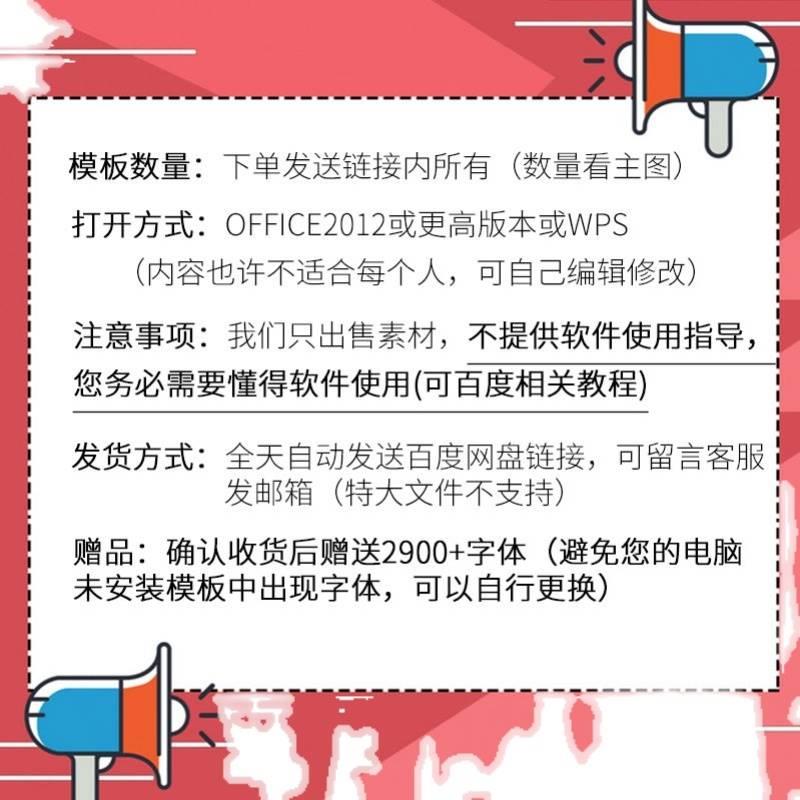 模板数量：下单发送链接内所有（数量看主图）

打开方式：OFFICE2012或更高版本或WPS
（内容也许不适合每个人，可自己编辑修改）

注意事项：我们只出售素材，不提供软件使用指导，您务必需要懂得软件使用(可百度相关教程)

发货方式：全天自动发送百度网盘链接，可留言客服发邮箱（特大文件不支持）

赠品：确认收货后赠送2900+字体（避免您的电脑未安装模板中出现字体，可以自行更换）